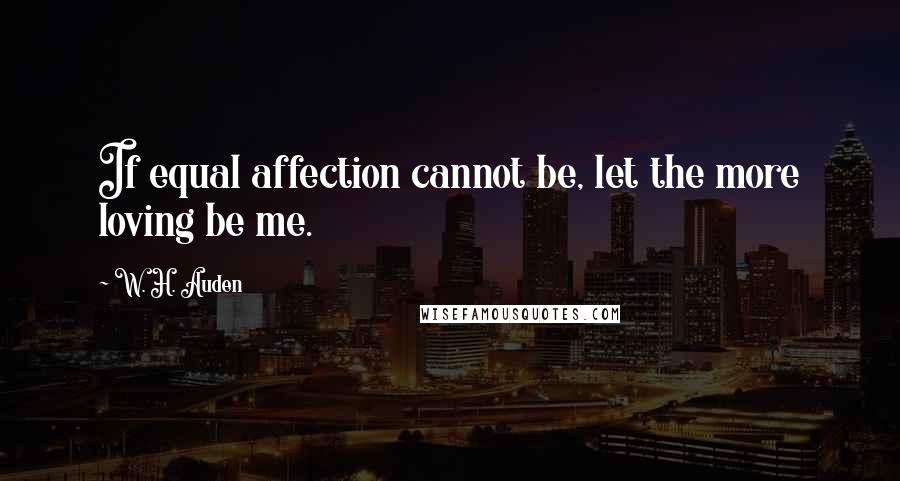 If equal affection cannot be, let the more loving be me.

~ W. H. Auden

WISEFAMOUSQUOTES.COM